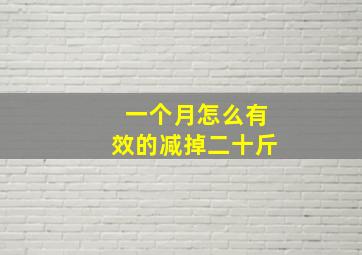 一个月怎么有效的减掉二十斤